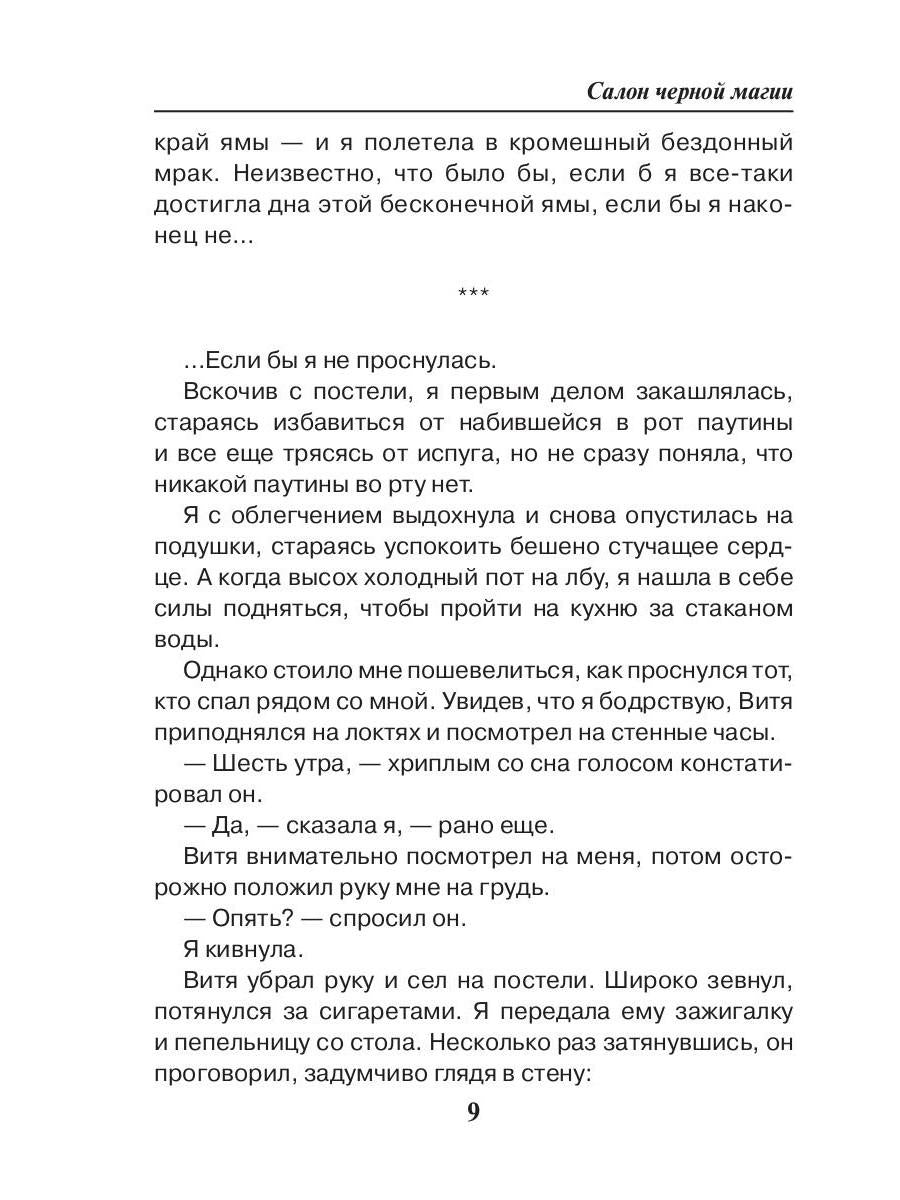 Салон черной магии

край ямы — и я полетела в кромешный бездонный мрак. Неизвестно, что было бы, если б я все-таки достигла дна этой бесконечной ямы, если бы я наконец не...

***

...Если бы я не проснулась.

Вскочив с постели, я первым делом закашлялась, стараясь избавиться от набившейся в рот паутины и все еще трясясь от испуга, но не сразу поняла, что никакой паутины во рту нет.

Я с облегчением выдохнула и снова опустилась на подушки, стараясь успокоить бешено стучащее сердце. А когда высох холодный пот на лбу, я нашла в себе силы подняться, чтобы пройти на кухню за стаканом воды.

Однако стоило мне пошевелиться, как проснулся тот, кто спал рядом со мной. Увидев, что я бодрствую, Витя приподнялся на локтях и посмотрел на стенные часы.

— Шесть утра, — хриплым со сна голосом констатировал он.

— Да, — сказала я, — рано еще.

Витя внимательно посмотрел на меня, потом осторожно положил руку мне на грудь.

— Опять? — спросил он.

Я кивнула.

Витя убрал руку и сел на постели. Широко зевнул, потянулся за сигаретами. Я передала ему зажигалку и пепельницу со стола. Несколько раз затянувшись, он проговорил, задумчиво глядя в стену:

9